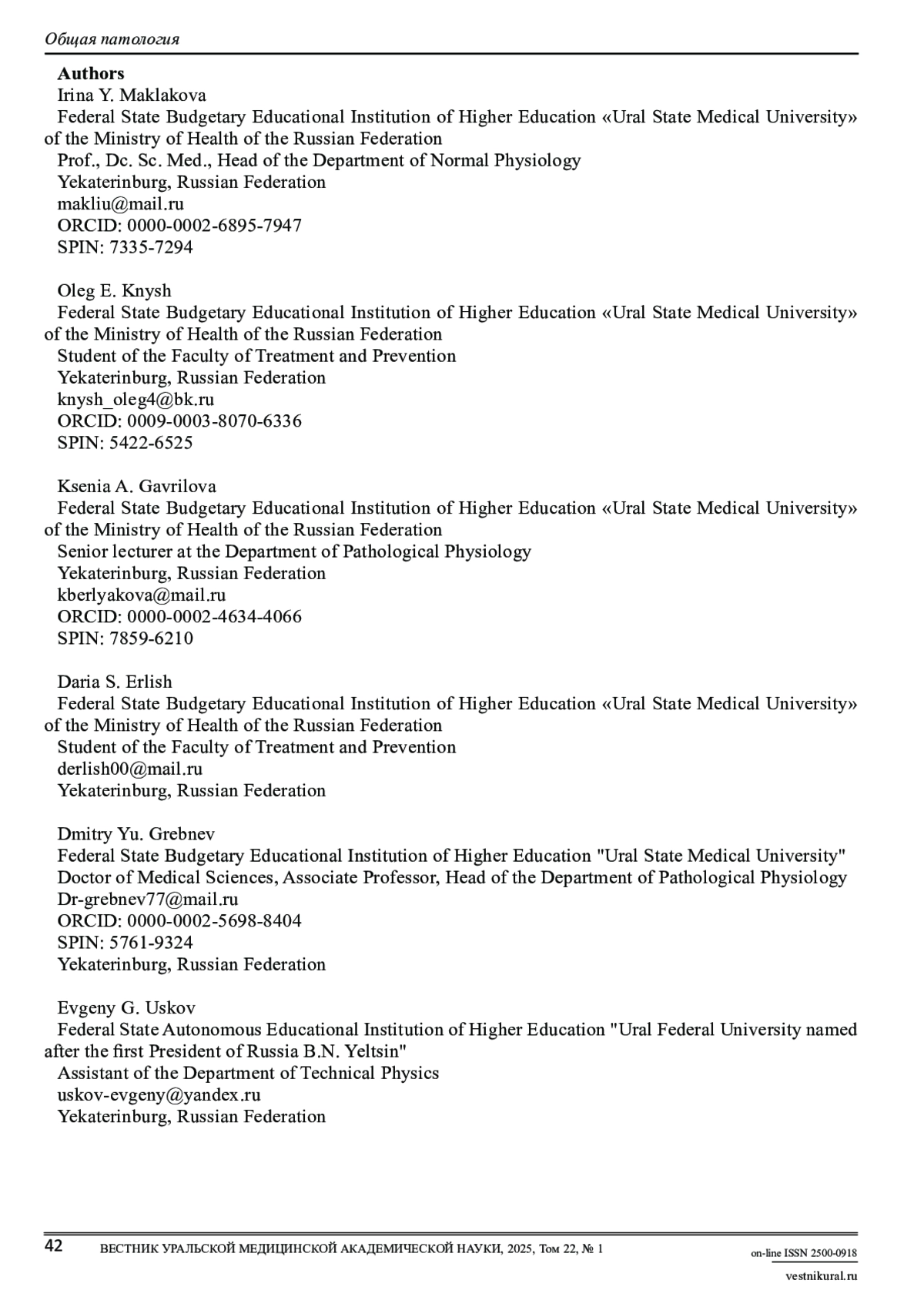 Общая патология

**Authors**
Irina Y. Maklakova
Federal State Budgetary Educational Institution of Higher Education «Ural State Medical University» of the Ministry of Health of the Russian Federation
Prof., Dc. Sc. Med., Head of the Department of Normal Physiology
Yekaterinburg, Russian Federation
makliu@mail.ru
ORCID: 0000-0002-6895-7947
SPIN: 7335-7294

Oleg E. Knysh
Federal State Budgetary Educational Institution of Higher Education «Ural State Medical University» of the Ministry of Health of the Russian Federation
Student of the Faculty of Treatment and Prevention
Yekaterinburg, Russian Federation
knysh_oleg4@bk.ru
ORCID: 0009-0003-8070-6336
SPIN: 5422-6525

Ksenia A. Gavrilova
Federal State Budgetary Educational Institution of Higher Education «Ural State Medical University» of the Ministry of Health of the Russian Federation
Senior lecturer at the Department of Pathological Physiology
Yekaterinburg, Russian Federation
kberlyakova@mail.ru
ORCID: 0000-0002-4634-4066
SPIN: 7859-6210

Daria S. Erlish
Federal State Budgetary Educational Institution of Higher Education «Ural State Medical University» of the Ministry of Health of the Russian Federation
Student of the Faculty of Treatment and Prevention
derlish00@mail.ru
Yekaterinburg, Russian Federation

Dmitry Yu. Grebnev
Federal State Budgetary Educational Institution of Higher Education "Ural State Medical University"
Doctor of Medical Sciences, Associate Professor, Head of the Department of Pathological Physiology
Dr-grebnev77@mail.ru
ORCID: 0000-0002-5698-8404
SPIN: 5761-9324
Yekaterinburg, Russian Federation

Evgeny G. Uskov
Federal State Autonomous Educational Institution of Higher Education "Ural Federal University named after the first President of Russia B.N. Yeltsin"
Assistant of the Department of Technical Physics
uskov-evgeny@yandex.ru
Yekaterinburg, Russian Federation

42 ВЕСТНИК УРАЛЬСКОЙ МЕДИЦИНСКОЙ АКАДЕМИЧЕСКОЙ НАУКИ, 2025, Том 22, № 1
on-line ISSN 2500-0918
vestnikural.ru